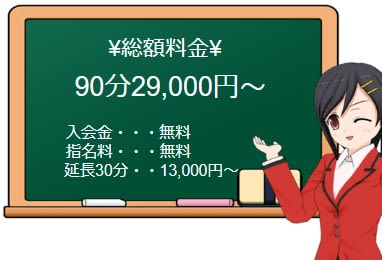 ¥総額料金¥

90分29,000円～

入会金・・・無料
指名料・・・無料
延長30分・・13,000円～